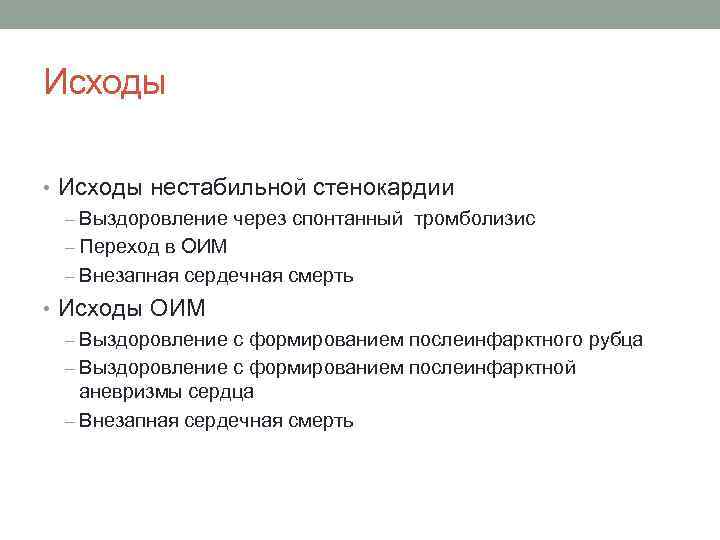 Исходы

• Исходы нестабильной стенокардии
– Выздоровление через спонтанный тромболизис
– Переход в ОИМ
– Внезапная сердечная смерть
• Исходы ОИМ
– Выздоровление с формированием послеинфарктного рубца
– Выздоровление с формированием послеинфарктной аневризмы сердца
– Внезапная сердечная смерть